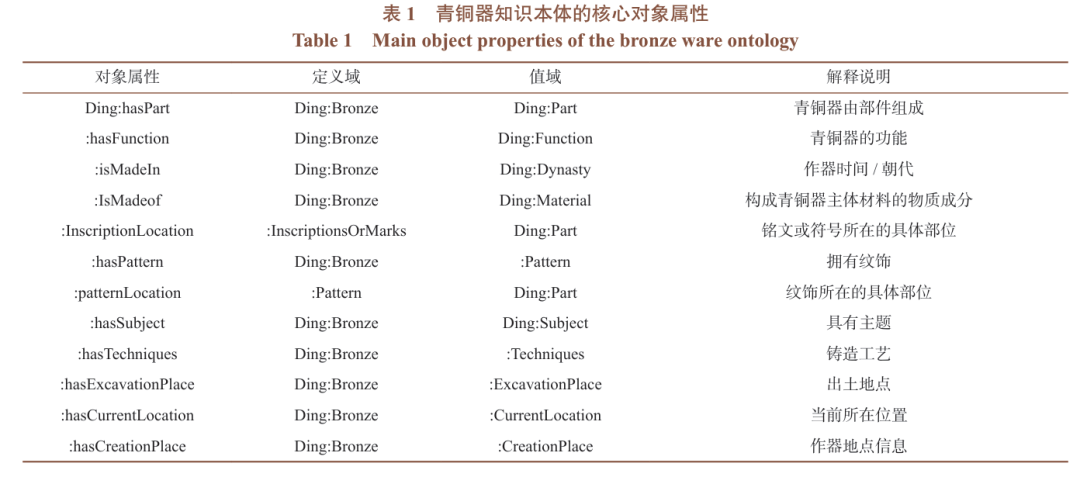 表 1 青铜器知识本体的核心对象属性
Table 1 Main object properties of the bronze ware ontology

| 对象属性 | 定义域 | 值域 | 解释说明 |
|---|---|---|---|
| Ding:hasPart | Ding:Bronze | Ding:Part | 青铜器由部件组成 |
| :hasFunction | Ding:Bronze | Ding:Function | 青铜器的功能 |
| :isMadeIn | Ding:Bronze | Ding:Dynasty | 作器时间 / 朝代 |
| :IsMadeof | Ding:Bronze | Ding:Material | 构成青铜器主体材料的物质成分 |
| :InscriptionLocation | :InscriptionsOrMarks | Ding:Part | 铭文或符号所在的具体部位 |
| :hasPattern | Ding:Bronze | :Pattern | 拥有纹饰 |
| :patternLocation | :Pattern | Ding:Part | 纹饰所在的具体部位 |
| :hasSubject | Ding:Bronze | Ding:Subject | 具有主题 |
| :hasTechniques | Ding:Bronze | :Techniques | 铸造工艺 |
| :hasExcavationPlace | Ding:Bronze | :ExcavationPlace | 出土地点 |
| :hasCurrentLocation | Ding:Bronze | :CurrentLocation | 当前所在位置 |
| :hasCreationPlace | Ding:Bronze | :CreationPlace | 作器地点信息 |